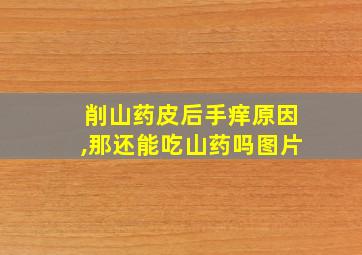 削山药皮后手痒原因,那还能吃山药吗图片